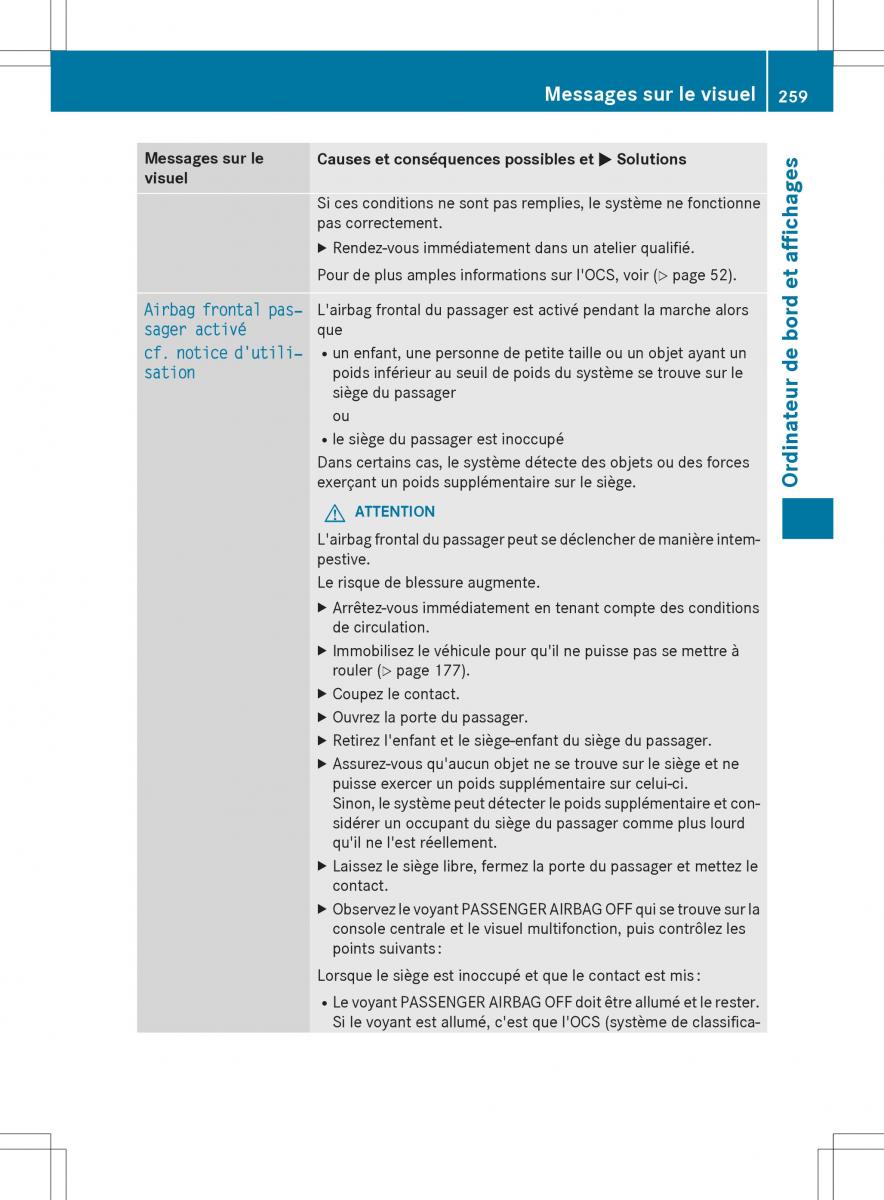 Messages sur le visuel 259

Ordinateur de bord et affichages

| Messages sur le visuel | Causes et conséquences possibles et ▶ Solutions |
|---|---|
| | Si ces conditions ne sont pas remplies, le système ne fonctionne pas correctement. ▶ Rendez-vous immédiatement dans un atelier qualifié. Pour de plus amples informations sur l'OCS, voir (▷ page 52). |
| Airbag frontal passager activé cf. notice d'utilisation | L'airbag frontal du passager est activé pendant la marche alors que • un enfant, une personne de petite taille ou un objet ayant un poids inférieur au seuil de poids du système se trouve sur le siège du passager ou • le siège du passager est inoccupé Dans certains cas, le système détecte des objets ou des forces exerçant un poids supplémentaire sur le siège. ⚠ ATTENTION L'airbag frontal du passager peut se déclencher de manière intempestive. Le risque de blessure augmente. ▶ Arrêtez-vous immédiatement en tenant compte des conditions de circulation. ▶ Immobilisez le véhicule pour qu'il ne puisse pas se mettre à rouler (▷ page 177). ▶ Coupez le contact. ▶ Ouvrez la porte du passager. ▶ Retirez l'enfant et le siège-enfant du siège du passager. ▶ Assurez-vous qu'aucun objet ne se trouve sur le siège et ne puisse exercer un poids supplémentaire sur celui-ci. Sinon, le système peut détecter le poids supplémentaire et considérer un occupant du siège du passager comme plus lourd qu'il ne l'est réellement. ▶ Laissez le siège libre, fermez la porte du passager et mettez le contact. ▶ Observez le voyant PASSENGER AIRBAG OFF qui se trouve sur la console centrale et le visuel multifonction, puis contrôlez les points suivants : Lorsque le siège est inoccupé et que le contact est mis : • Le voyant PASSENGER AIRBAG OFF doit être allumé et le rester. Si le voyant est allumé, c'est que l'OCS (système de classifica- |